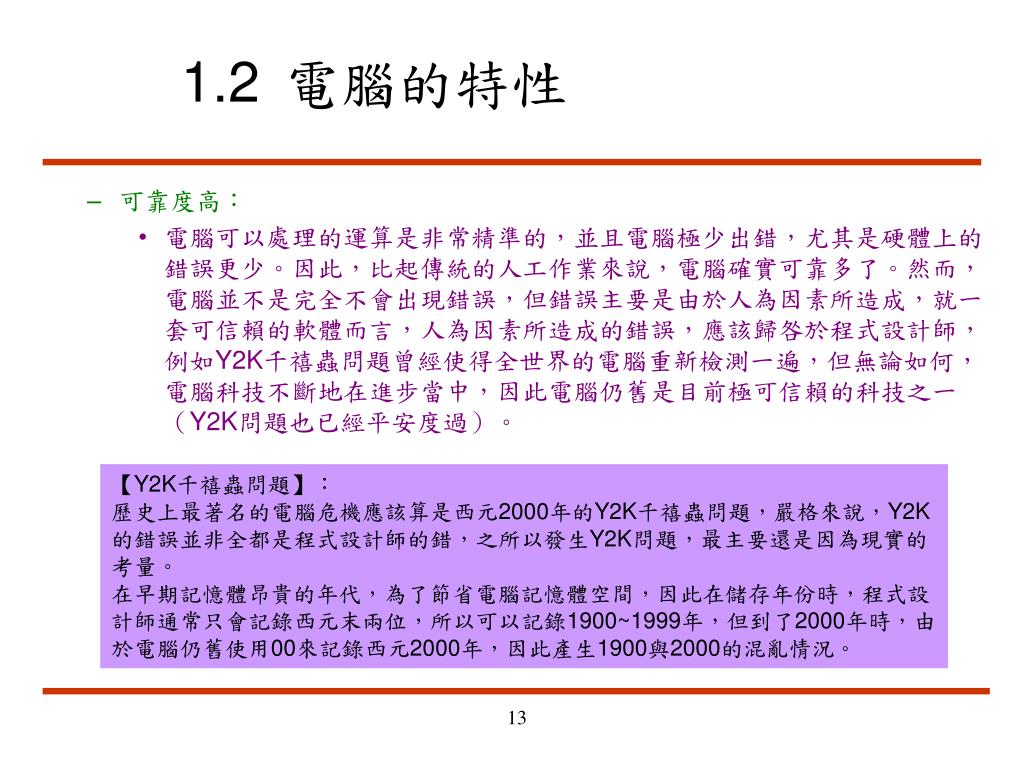 1.2 電腦的特性

– 可靠度高：

• 電腦可以處理的運算是非常精準的，並且電腦極少出錯，尤其是硬體上的錯誤更少。因此，比起傳統的人工作業來說，電腦確實可靠多了。然而，電腦並不是完全不會出現錯誤，但錯誤主要是由於人為因素所造成，就一套可信賴的軟體而言，人為因素所造成的錯誤，應該歸咎於程式設計師，例如Y2K千禧蟲問題曾經使得全世界的電腦重新檢測一遍，但無論如何，電腦科技不斷地在進步當中，因此電腦仍舊是目前極可信賴的科技之一（Y2K問題也已經平安度過）。

【Y2K千禧蟲問題】：
歷史上最著名的電腦危機應該算是西元2000年的Y2K千禧蟲問題，嚴格來說，Y2K的錯誤並非全都是程式設計師的錯，之所以發生Y2K問題，最主要還是因為現實的考量。
在早期記憶體昂貴的年代，為了節省電腦記憶體空間，因此在儲存年份時，程式設計師通常只會記錄西元末兩位，所以可以記錄1900~1999年，但到了2000年時，由於電腦仍舊使用00來記錄西元2000年，因此產生1900與2000的混亂情況。

13